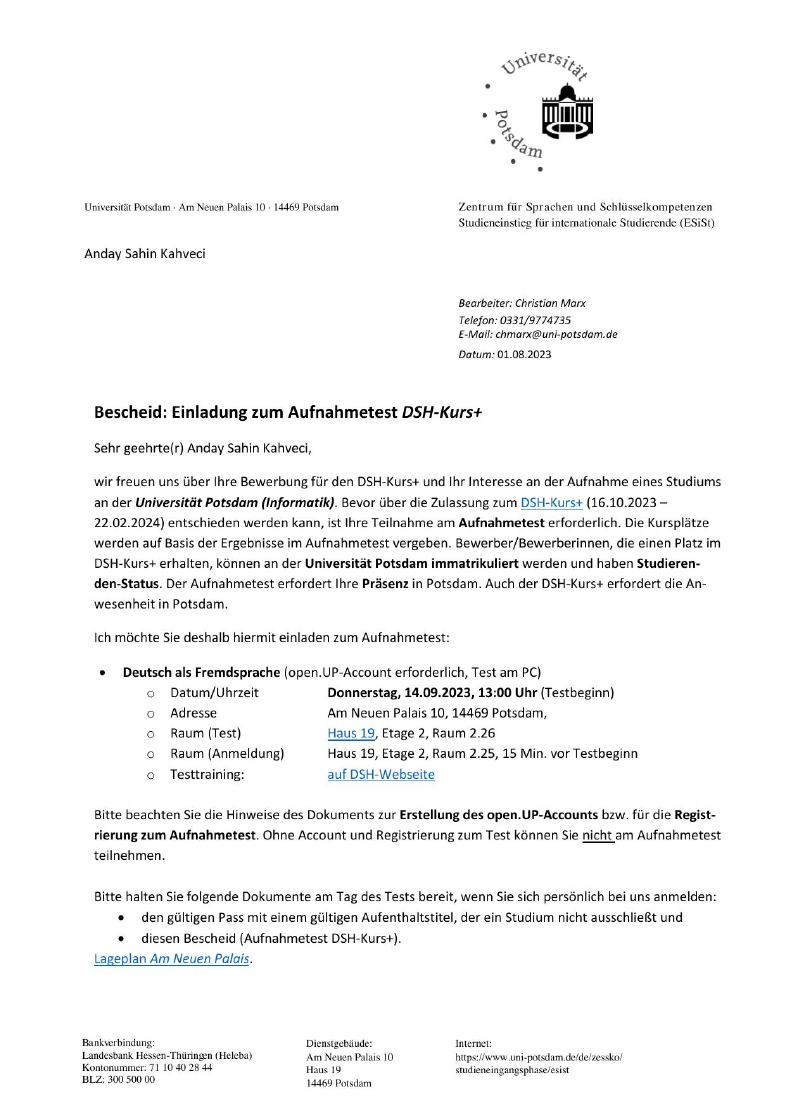 Universität Potsdam

Universität Potsdam · Am Neuen Palais 10 · 14469 Potsdam

Zentrum für Sprachen und Schlüsselkompetenzen
Studieneinstieg für internationale Studierende (ESiSt)

Anday Sahin Kahveci

Bearbeiter: Christian Marx
Telefon: 0331/9774735
E-Mail: chmarx@uni-potsdam.de
Datum: 01.08.2023

Bescheid: Einladung zum Aufnahmetest DSH-Kurs+

Sehr geehrte(r) Anday Sahin Kahveci,

wir freuen uns über Ihre Bewerbung für den DSH-Kurs+ und Ihr Interesse an der Aufnahme eines Studiums an der Universität Potsdam (Informatik). Bevor über die Zulassung zum DSH-Kurs+ (16.10.2023 – 22.02.2024) entschieden werden kann, ist Ihre Teilnahme am Aufnahmetest erforderlich. Die Kursplätze werden auf Basis der Ergebnisse im Aufnahmetest vergeben. Bewerber/Bewerberinnen, die einen Platz im DSH-Kurs+ erhalten, können an der Universität Potsdam immatrikuliert werden und haben Studierenden-Status. Der Aufnahmetest erfordert Ihre Präsenz in Potsdam. Auch der DSH-Kurs+ erfordert die Anwesenheit in Potsdam.

Ich möchte Sie deshalb hiermit einladen zum Aufnahmetest:

• Deutsch als Fremdsprache (open.UP-Account erforderlich, Test am PC)
o Datum/Uhrzeit Donnerstag, 14.09.2023, 13:00 Uhr (Testbeginn)
o Adresse Am Neuen Palais 10, 14469 Potsdam,
o Raum (Test) Haus 19, Etage 2, Raum 2.26
o Raum (Anmeldung) Haus 19, Etage 2, Raum 2.25, 15 Min. vor Testbeginn
o Testtraining: auf DSH-Webseite

Bitte beachten Sie die Hinweise des Dokuments zur Erstellung des open.UP-Accounts bzw. für die Registrierung zum Aufnahmetest. Ohne Account und Registrierung zum Test können Sie nicht am Aufnahmetest teilnehmen.

Bitte halten Sie folgende Dokumente am Tag des Tests bereit, wenn Sie sich persönlich bei uns anmelden:
• den gültigen Pass mit einem gültigen Aufenthaltstitel, der ein Studium nicht ausschließt und
• diesen Bescheid (Aufnahmetest DSH-Kurs+).
Lageplan Am Neuen Palais.

Bankverbindung:
Landesbank Hessen-Thüringen (Heleba)
Kontonummer: 71 10 40 28 44
BLZ: 300 500 00

Dienstgebäude:
Am Neuen Palais 10
Haus 19
14469 Potsdam

Internet:
https://www.uni-potsdam.de/de/zessko/studieneingangsphase/esist